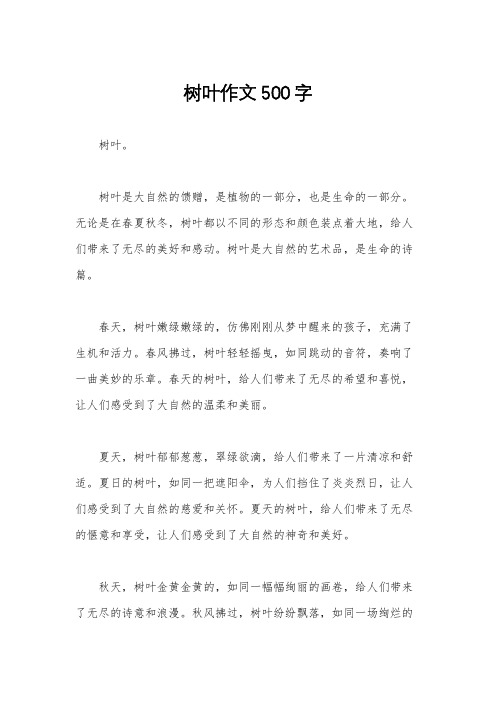 树叶作文500字

树叶。

树叶是大自然的馈赠，是植物的一部分，也是生命的一部分。无论是在春夏秋冬，树叶都以不同的形态和颜色装点着大地，给人们带来了无尽的美好和感动。树叶是大自然的艺术品，是生命的诗篇。

春天，树叶嫩绿嫩绿的，仿佛刚刚从梦中醒来的孩子，充满了生机和活力。春风拂过，树叶轻轻摇曳，如同跳动的音符，奏响了一曲美妙的乐章。春天的树叶，给人们带来了无尽的希望和喜悦，让人们感受到了大自然的温柔和美丽。

夏天，树叶郁郁葱葱，翠绿欲滴，给人们带来了一片清凉和舒适。夏日的树叶，如同一把遮阳伞，为人们挡住了炎炎烈日，让人们感受到了大自然的慈爱和关怀。夏天的树叶，给人们带来了无尽的惬意和享受，让人们感受到了大自然的神奇和美好。

秋天，树叶金黄金黄的，如同一幅幅绚丽的画卷，给人们带来了无尽的诗意和浪漫。秋风拂过，树叶纷纷飘落，如同一场绚烂的